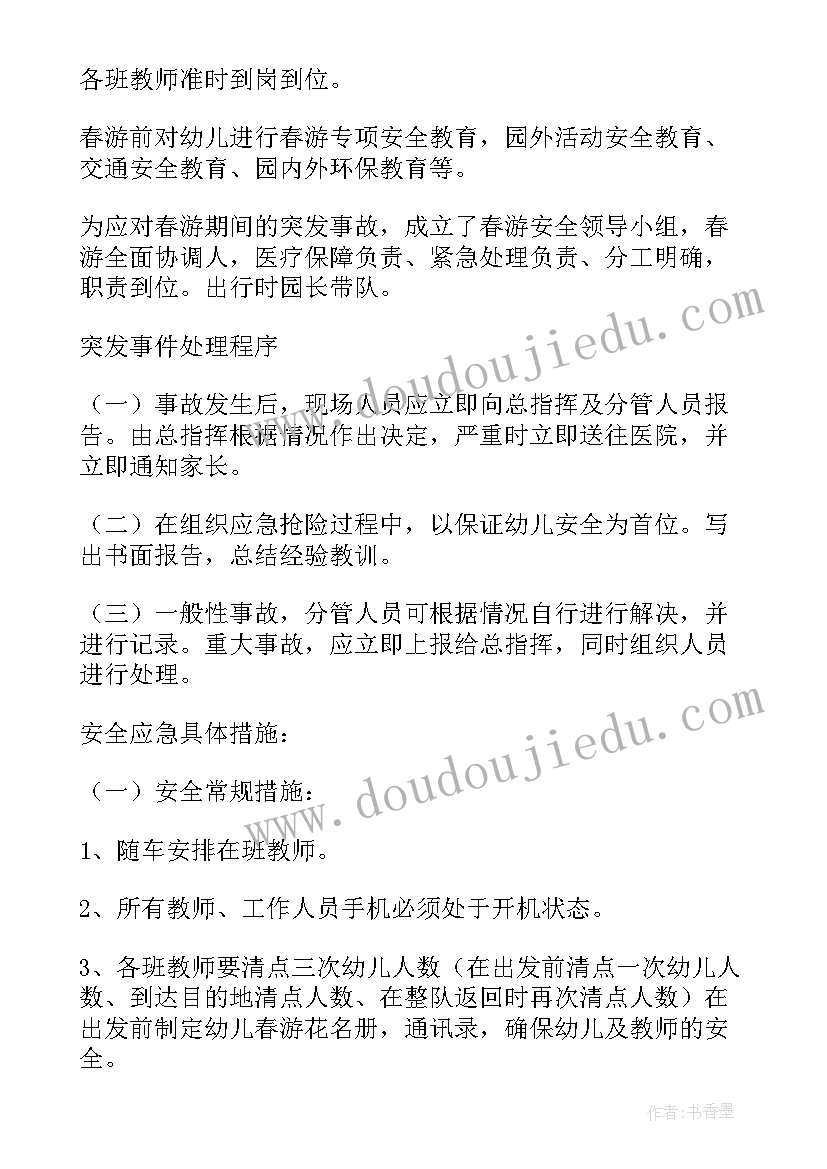 各班教师准时到岗到位。

春游前对幼儿进行春游专项安全教育，园外活动安全教育、交通安全教育、园内外环保教育等。

为应对春游期间的突发事故，成立了春游安全领导小组，春游全面协调人，医疗保障负责、紧急处理负责、分工明确，职责到位。出行时园长带队。

突发事件处理程序

（一）事故发生后，现场人员应立即向总指挥及分管人员报告。由总指挥根据情况作出决定，严重时立即送往医院，并立即通知家长。

（二）在组织应急抢险过程中，以保证幼儿安全为首位。写出书面报告，总结经验教训。

（三）一般性事故，分管人员可根据情况自行进行解决，并进行记录。重大事故，应立即上报给总指挥，同时组织人员进行处理。

安全应急具体措施：

（一）安全常规措施：

1、随车安排在班教师。

2、所有教师、工作人员手机必须处于开机状态。

3、各班教师要清点三次幼儿人数（在出发前清点一次幼儿人数、到达目的地清点人数、在整队返回时再次清点人数）在出发前制定幼儿春游花名册，通讯录，确保幼儿及教师的安全。

www.doudoujiedu.com

www.doudoujiedu.com

作者：书香墨